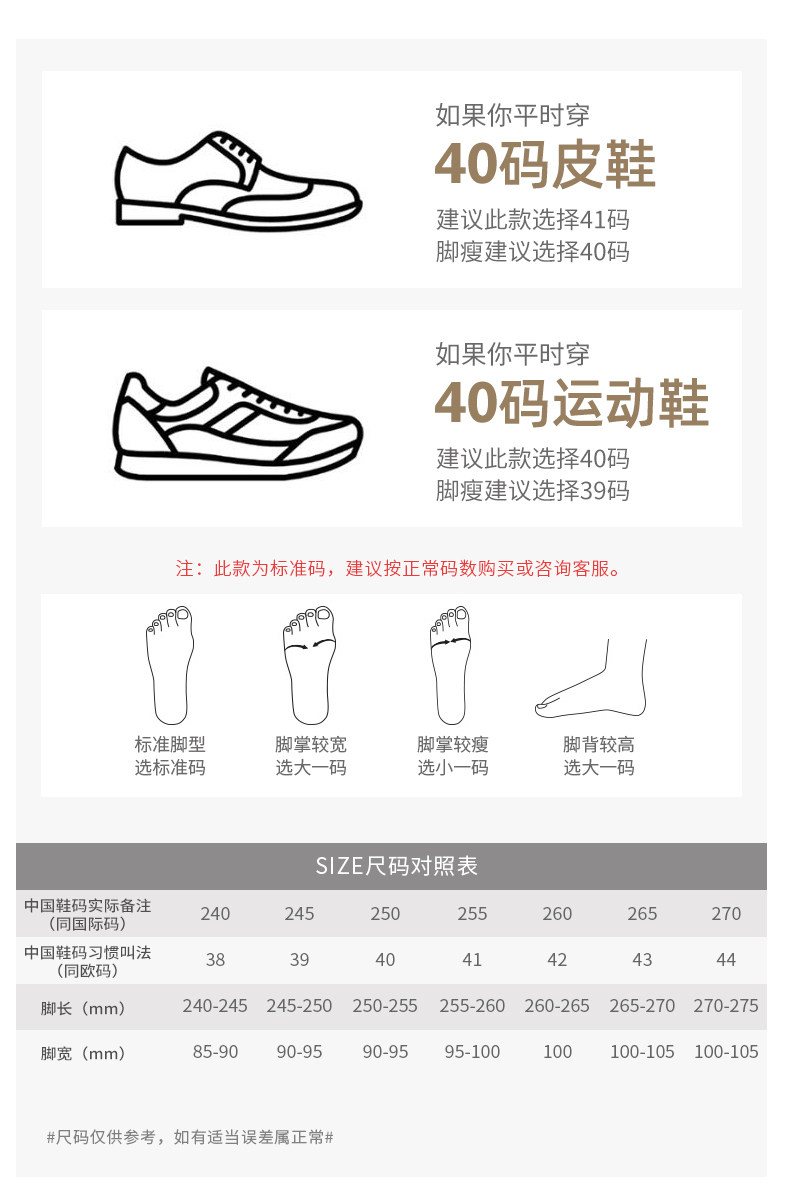 如果你平时穿
40码皮鞋
建议此款选择41码
脚瘦建议选择40码

如果你平时穿
40码运动鞋
建议此款选择40码
脚瘦建议选择39码

注：此款为标准码，建议按正常码数购买或咨询客服。

标准脚型
选标准码

脚掌较宽
选大一码

脚掌较瘦
选小一码

脚背较高
选大一码

SIZE尺码对照表

| 中国鞋码实际备注（同国际码） | 240 | 245 | 250 | 255 | 260 | 265 | 270 |
|---|---|---|---|---|---|---|---|
| 中国鞋码习惯叫法（同欧码） | 38 | 39 | 40 | 41 | 42 | 43 | 44 |
| 脚长（mm） | 240-245 | 245-250 | 250-255 | 255-260 | 260-265 | 265-270 | 270-275 |
| 脚宽（mm） | 85-90 | 90-95 | 90-95 | 95-100 | 100 | 100-105 | 100-105 |

#尺码仅供参考，如有适当误差属正常#